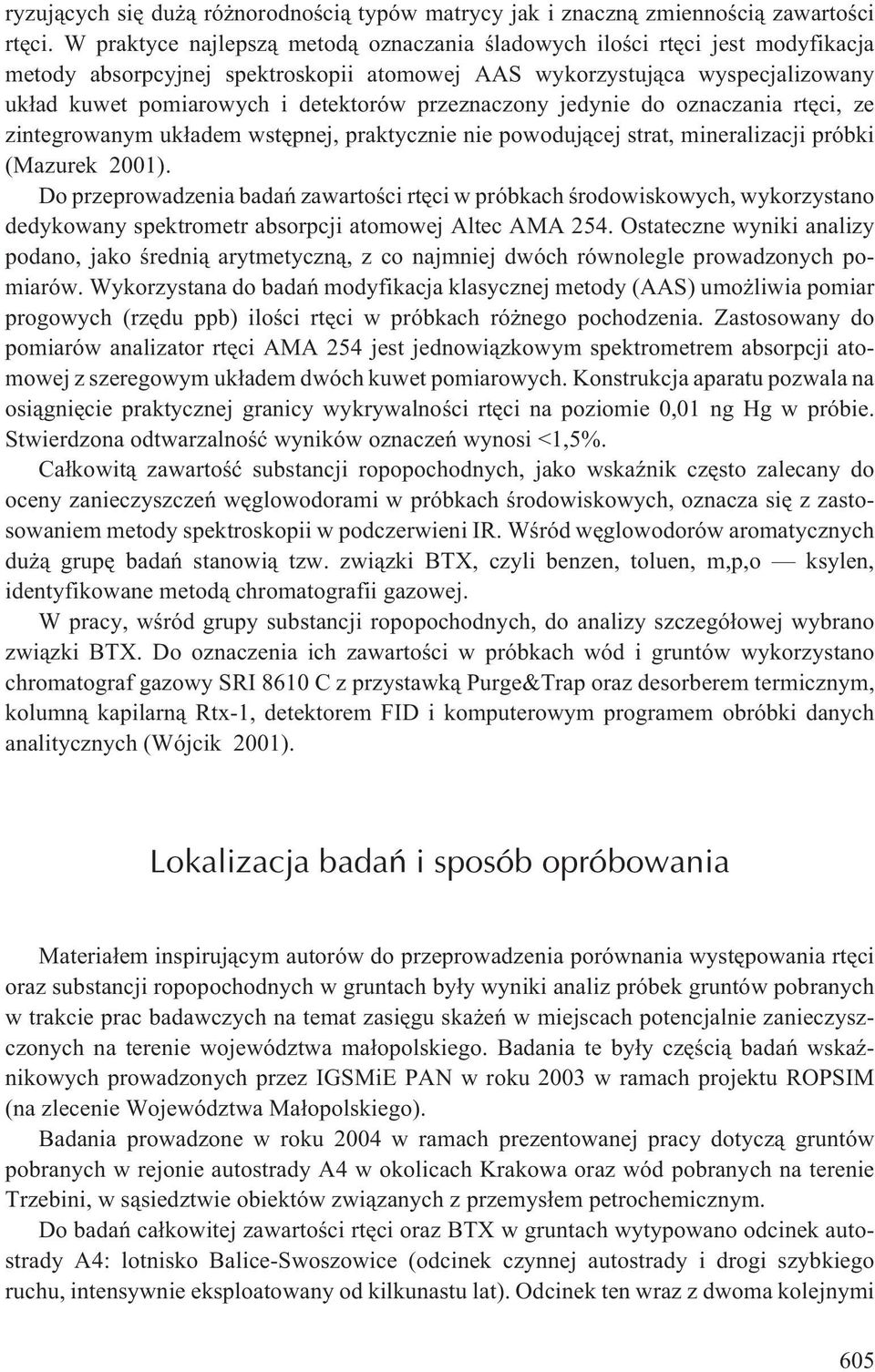 ryzujących się dużą różnorodnością typów matrycy jak i znaczną zmiennością zawartości rtęci. W praktyce najlepszą metodą oznaczania śladowych ilości rtęci jest modyfikacja metody absorpcyjnej spektroskopii atomowej AAS wykorzystująca wyspecjalizowany układ kuwet pomiarowych i detektorów przeznaczony jedynie do oznaczania rtęci, ze zintegrowanym układem wstępnej, praktycznie nie powodującej strat, mineralizacji próbki (Mazurek 2001).

Do przeprowadzenia badań zawartości rtęci w próbkach środowiskowych, wykorzystano dedykowany spektrometr absorpcji atomowej Altec AMA 254. Ostateczne wyniki analizy podano, jako średnią arytmetyczną, z co najmniej dwóch równolegle prowadzonych pomiarów. Wykorzystana do badań modyfikacja klasycznej metody (AAS) umożliwia pomiar progowych (rzędu ppb) ilości rtęci w próbkach różnego pochodzenia. Zastosowany do pomiarów analizator rtęci AMA 254 jest jednowiązkowym spektrometrem absorpcji atomowej z szeregowym układem dwóch kuwet pomiarowych. Konstrukcja aparatu pozwala na osiągnięcie praktycznej granicy wykrywalności rtęci na poziomie 0,01 ng Hg w próbie. Stwierdzona odtwarzalność wyników oznaczeń wynosi <1,5%.

Całkowitą zawartość substancji ropopochodnych, jako wskaźnik często zalecany do oceny zanieczyszczeń węglowodorami w próbkach środowiskowych, oznacza się z zastosowaniem metody spektroskopii w podczerwieni IR. Wśród węglowodorów aromatycznych dużą grupę badań stanowią tzw. związki BTX, czyli benzen, toluen, m,p,o — ksylen, identyfikowane metodą chromatografii gazowej.

W pracy, wśród grupy substancji ropopochodnych, do analizy szczegółowej wybrano związki BTX. Do oznaczenia ich zawartości w próbkach wód i gruntów wykorzystano chromatograf gazowy SRI 8610 C z przystawką Purge&Trap oraz desorberem termicznym, kolumną kapilarną Rtx-1, detektorem FID i komputerowym programem obróbki danych analitycznych (Wójcik 2001).

Lokalizacja badań i sposób opróbowania

Materiałem inspirującym autorów do przeprowadzenia porównania występowania rtęci oraz substancji ropopochodnych w gruntach były wyniki analiz próbek gruntów pobranych w trakcie prac badawczych na temat zasięgu skażeń w miejscach potencjalnie zanieczyszczonych na terenie województwa małopolskiego. Badania te były częścią badań wskaźnikowych prowadzonych przez IGSMiE PAN w roku 2003 w ramach projektu ROPSIM (na zlecenie Województwa Małopolskiego).

Badania prowadzone w roku 2004 w ramach prezentowanej pracy dotyczą gruntów pobranych w rejonie autostrady A4 w okolicach Krakowa oraz wód pobranych na terenie Trzebini, w sąsiedztwie obiektów związanych z przemysłem petrochemicznym.

Do badań całkowitej zawartości rtęci oraz BTX w gruntach wytypowano odcinek autostrady A4: lotnisko Balice-Swoszowice (odcinek czynnej autostrady i drogi szybkiego ruchu, intensywnie eksploatowany od kilkunastu lat). Odcinek ten wraz z dwoma kolejnymi

605